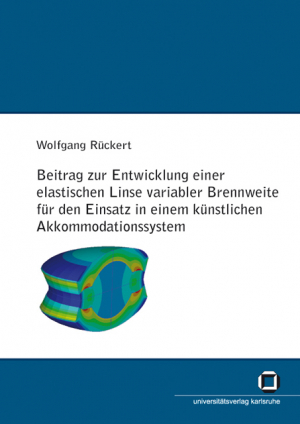 Wolfgang Rückert

Beitrag zur Entwicklung einer elastischen Linse variabler Brennweite für den Einsatz in einem künstlichen Akkommodationssystem

universitätsverlag karlsruhe